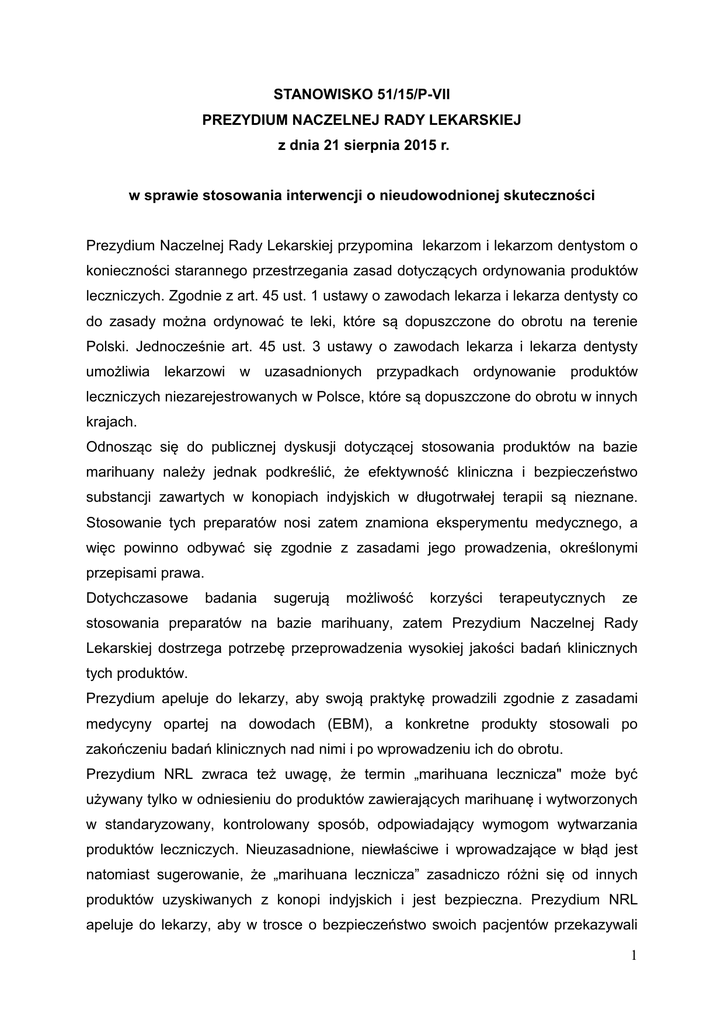 STANOWISKO 51/15/P-VII
PREZYDIUM NACZELNEJ RADY LEKARSKIEJ
z dnia 21 sierpnia 2015 r.

w sprawie stosowania interwencji o nieudowodnionej skuteczności

Prezydium Naczelnej Rady Lekarskiej przypomina lekarzom i lekarzom dentystom o konieczności starannego przestrzegania zasad dotyczących ordynowania produktów leczniczych. Zgodnie z art. 45 ust. 1 ustawy o zawodach lekarza i lekarza dentysty co do zasady można ordynować te leki, które są dopuszczone do obrotu na terenie Polski. Jednocześnie art. 45 ust. 3 ustawy o zawodach lekarza i lekarza dentysty umożliwia lekarzowi w uzasadnionych przypadkach ordynowanie produktów leczniczych niezarejestrowanych w Polsce, które są dopuszczone do obrotu w innych krajach.
Odnosząc się do publicznej dyskusji dotyczącej stosowania produktów na bazie marihuany należy jednak podkreślić, że efektywność kliniczna i bezpieczeństwo substancji zawartych w konopiach indyjskich w długotrwałej terapii są nieznane. Stosowanie tych preparatów nosi zatem znamiona eksperymentu medycznego, a więc powinno odbywać się zgodnie z zasadami jego prowadzenia, określonymi przepisami prawa.
Dotychczasowe badania sugerują możliwość korzyści terapeutycznych ze stosowania preparatów na bazie marihuany, zatem Prezydium Naczelnej Rady Lekarskiej dostrzega potrzebę przeprowadzenia wysokiej jakości badań klinicznych tych produktów.
Prezydium apeluje do lekarzy, aby swoją praktykę prowadzili zgodnie z zasadami medycyny opartej na dowodach (EBM), a konkretne produkty stosowali po zakończeniu badań klinicznych nad nimi i po wprowadzeniu ich do obrotu.
Prezydium NRL zwraca też uwagę, że termin „marihuana lecznicza" może być używany tylko w odniesieniu do produktów zawierających marihuanę i wytworzonych w standaryzowany, kontrolowany sposób, odpowiadający wymogom wytwarzania produktów leczniczych. Nieuzasadnione, niewłaściwe i wprowadzające w błąd jest natomiast sugerowanie, że „marihuana lecznicza" zasadniczo różni się od innych produktów uzyskiwanych z konopi indyjskich i jest bezpieczna. Prezydium NRL apeluje do lekarzy, aby w trosce o bezpieczeństwo swoich pacjentów przekazywali

1